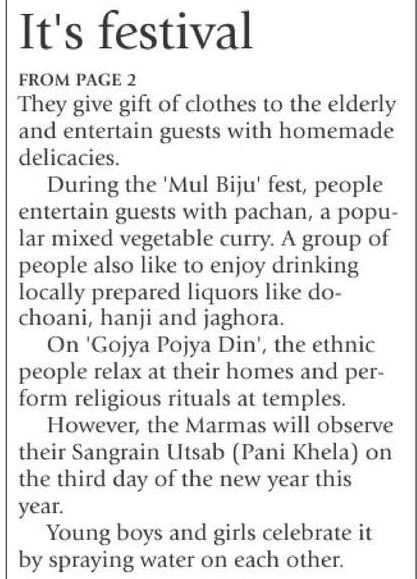 It's festival

FROM PAGE 2

They give gift of clothes to the elderly and entertain guests with homemade delicacies.

During the 'Mul Biju' fest, people entertain guests with pachan, a popular mixed vegetable curry. A group of people also like to enjoy drinking locally prepared liquors like dochoani, hanji and jaghora.

On 'Gojya Pojya Din', the ethnic people relax at their homes and perform religious rituals at temples.

However, the Marmas will observe their Sangrain Utsab (Pani Khela) on the third day of the new year this year.

Young boys and girls celebrate it by spraying water on each other.